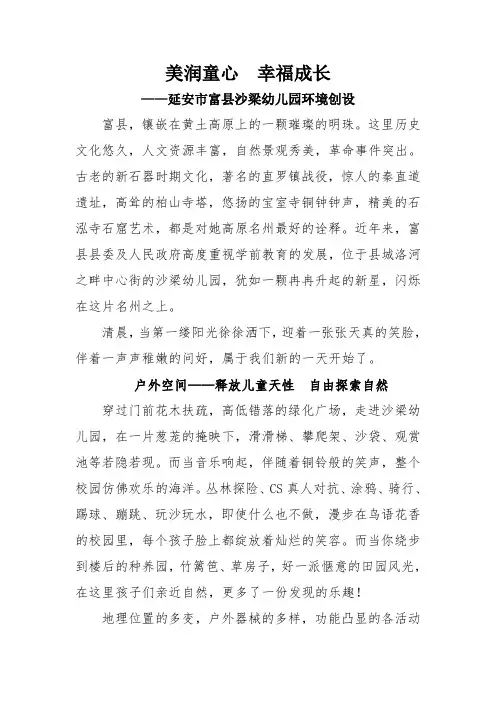 美润童心 幸福成长

——延安市富县沙梁幼儿园环境创设

富县，镶嵌在黄土高原上的一颗璀璨的明珠。这里历史文化悠久，人文资源丰富，自然景观秀美，革命事件突出。古老的新石器时期文化，著名的直罗镇战役，惊人的秦直道遗址，高耸的柏山寺塔，悠扬的宝室寺铜钟钟声，精美的石泓寺石窟艺术，都是对她高原名州最好的诠释。近年来，富县县委及人民政府高度重视学前教育的发展，位于县城洛河之畔中心街的沙梁幼儿园，犹如一颗冉冉升起的新星，闪烁在这片名州之上。

清晨，当第一缕阳光徐徐洒下，迎着一张张天真的笑脸，伴着一声声稚嫩的问好，属于我们新的一天开始了。

户外空间——释放儿童天性 自由探索自然

穿过门前花木扶疏，高低错落的绿化广场，走进沙梁幼儿园，在一片葱茏的掩映下，滑滑梯、攀爬架、沙袋、观赏池等若隐若现。而当音乐响起，伴随着铜铃般的笑声，整个校园仿佛欢乐的海洋。丛林探险、CS真人对抗、涂鸦、骑行、踢球、蹦跳、玩沙玩水，即使什么也不做，漫步在鸟语花香的校园里，每个孩子脸上都绽放着灿烂的笑容。而当你绕步到楼后的种养园，竹篱笆、草房子，好一派惬意的田园风光，在这里孩子们亲近自然，更多了一份发现的乐趣！

地理位置的多变，户外器械的多样，功能凸显的各活动